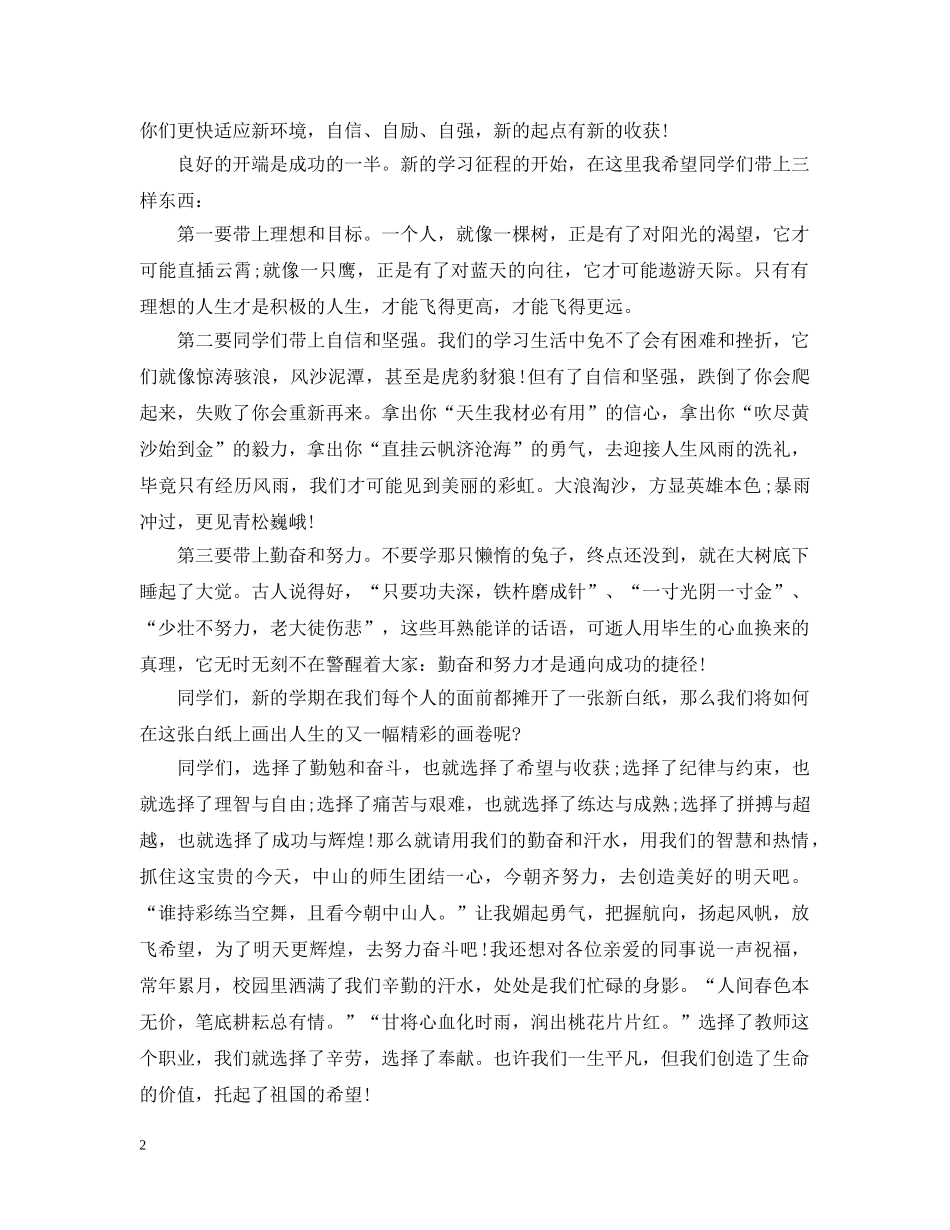 你们更快适应新环境，自信、自励、自强，新的起点有新的收获!

良好的开端是成功的一半。新的学习征程的开始，在这里我希望同学们带上三样东西:

第一要带上理想和目标。一个人，就像一棵树，正是有了对阳光的渴望，它才可能直插云霄;就像一只鹰，正是有了对蓝天的向往，它才可能遨游天际。只有有理想的人生才是积极的人生，才能飞得更高，才能飞得更远。

第二要同学们带上自信和坚强。我们的学习生活中免不了会有困难和挫折，它们就像惊涛骇浪，风沙泥潭，甚至是虎豹豺狼!但有了自信和坚强，跌倒了你会爬起来，失败了你会重新再来。拿出你“天生我材必有用”的信心，拿出你“吹尽黄沙始到金”的毅力，拿出你“直挂云帆济沧海”的勇气，去迎接人生风雨的洗礼，毕竟只有经历风雨，我们才可能见到美丽的彩虹。大浪淘沙，方显英雄本色;暴雨冲过，更见青松巍峨!

第三要带上勤奋和努力。不要学那只懒惰的兔子，终点还没到，就在大树底下睡起了大觉。古人说得好，“只要功夫深，铁杵磨成针”、“一寸光阴一寸金”、“少壮不努力，老大徒伤悲”，这些耳熟能详的话语，可逝人用毕生的心血换来的真理，它无时无刻不在警醒着大家：勤奋和努力才是通向成功的捷径!

同学们，新的学期在我们每个人的面前都摊开了一张新白纸，那么我们将如何在这张白纸上画出人生的又一幅精彩的画卷呢?

同学们，选择了勤勉和奋斗，也就选择了希望与收获;选择了纪律与约束，也就选择了理智与自由;选择了痛苦与艰难，也就选择了练达与成熟;选择了拼搏与超越，也就选择了成功与辉煌!那么就请用我们的勤奋和汗水，用我们的智慧和热情，抓住这宝贵的今天，中山的师生团结一心，今朝齐努力，去创造美好的明天吧。“谁持彩练当空舞，且看今朝中山人。”让我媚起勇气，把握航向，扬起风帆，放飞希望，为了明天更辉煌，去努力奋斗吧!我还想对各位亲爱的同事说一声祝福，常年累月，校园里洒满了我们辛勤的汗水，处处是我们忙碌的身影。“人间春色本无价，笔底耕耘总有情。”“甘将心血化时雨，润出桃花片片红。”选择了教师这个职业，我们就选择了辛劳，选择了奉献。也许我们一生平凡，但我们创造了生命的价值，托起了祖国的希望!

2